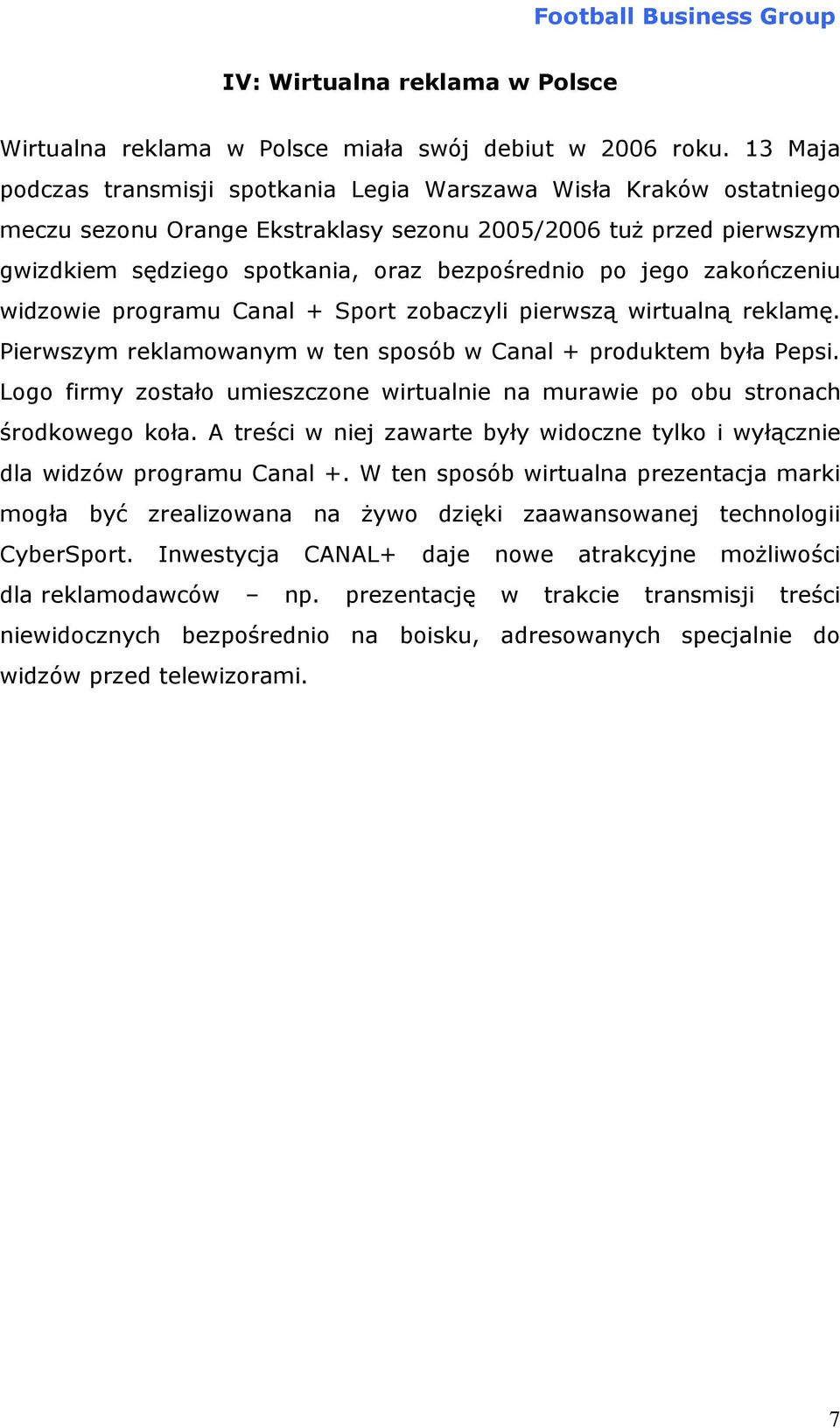 Football Business Group

IV: Wirtualna reklama w Polsce

Wirtualna reklama w Polsce miała swój debiut w 2006 roku. 13 Maja podczas transmisji spotkania Legia Warszawa Wisła Kraków ostatniego meczu sezonu Orange Ekstraklasy sezonu 2005/2006 tuż przed pierwszym gwizdkiem sędziego spotkania, oraz bezpośrednio po jego zakończeniu widzowie programu Canal + Sport zobaczyli pierwszą wirtualną reklamę. Pierwszym reklamowanym w ten sposób w Canal + produktem była Pepsi. Logo firmy zostało umieszczone wirtualnie na murawie po obu stronach środkowego koła. A treści w niej zawarte były widoczne tylko i wyłącznie dla widzów programu Canal +. W ten sposób wirtualna prezentacja marki mogła być zrealizowana na żywo dzięki zaawansowanej technologii CyberSport. Inwestycja CANAL+ daje nowe atrakcyjne możliwości dla reklamodawców – np. prezentację w trakcie transmisji treści niewidocznych bezpośrednio na boisku, adresowanych specjalnie do widzów przed telewizorami.

7